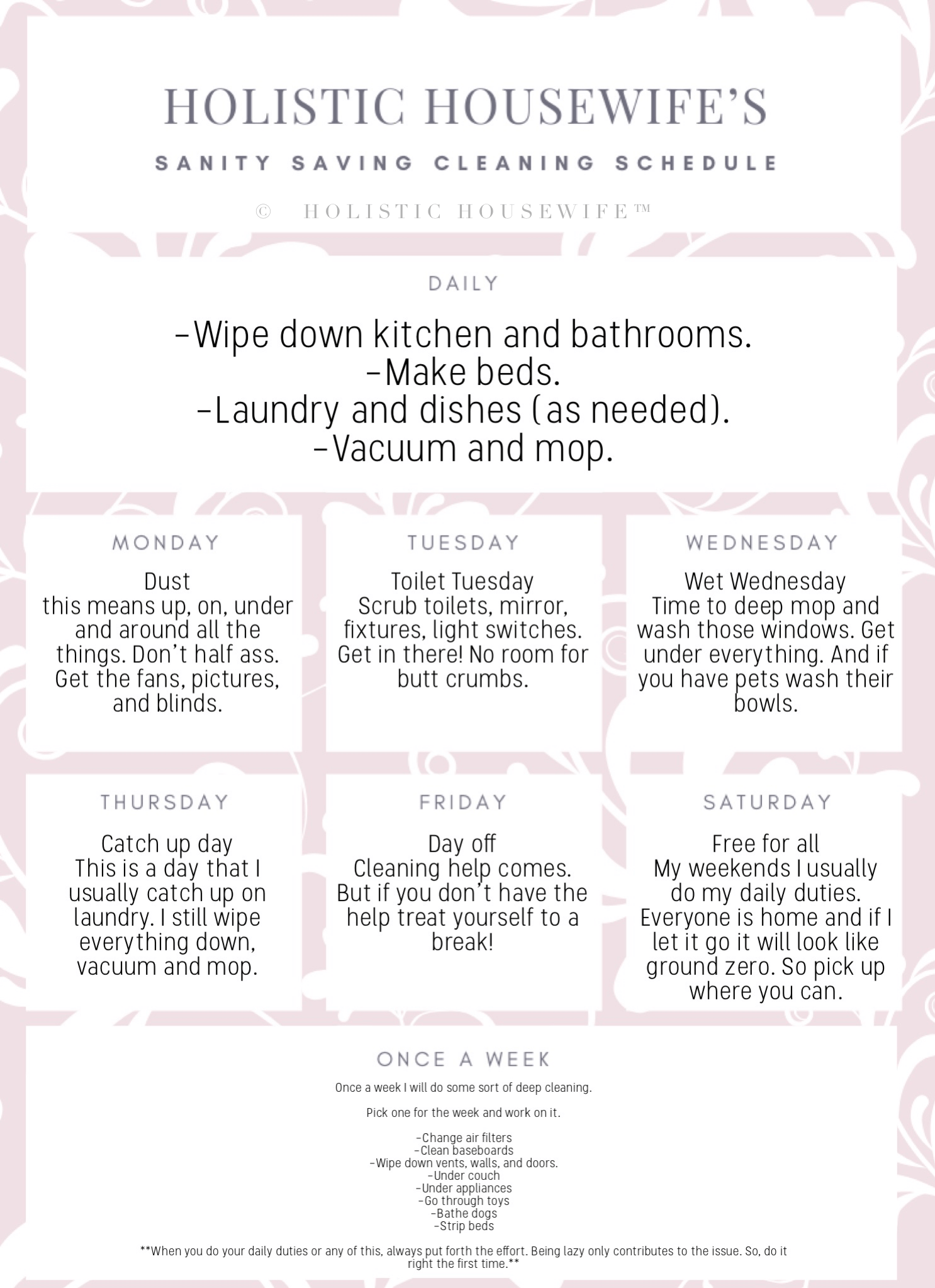 HOLISTIC HOUSEWIFE'S

SANITY SAVING CLEANING SCHEDULE

© HOLISTIC HOUSEWIFE™

DAILY

-Wipe down kitchen and bathrooms.
-Make beds.
-Laundry and dishes (as needed).
-Vacuum and mop.

MONDAY

Dust
this means up, on, under and around all the things. Don't half ass. Get the fans, pictures, and blinds.

TUESDAY

Toilet Tuesday
Scrub toilets, mirror, fixtures, light switches. Get in there! No room for butt crumbs.

WEDNESDAY

Wet Wednesday
Time to deep mop and wash those windows. Get under everything. And if you have pets wash their bowls.

THURSDAY

Catch up day
This is a day that I usually catch up on laundry. I still wipe everything down, vacuum and mop.

FRIDAY

Day off
Cleaning help comes. But if you don't have the help treat yourself to a break!

SATURDAY

Free for all
My weekends I usually do my daily duties. Everyone is home and if I let it go it will look like ground zero. So pick up where you can.

ONCE A WEEK

Once a week I will do some sort of deep cleaning.

Pick one for the week and work on it.

-Change air filters
-Clean baseboards
-Wipe down vents, walls, and doors.
-Under couch
-Under appliances
-Go through toys
-Bathe dogs
-Strip beds

**When you do your daily duties or any of this, always put forth the effort. Being lazy only contributes to the issue. So, do it right the first time.**